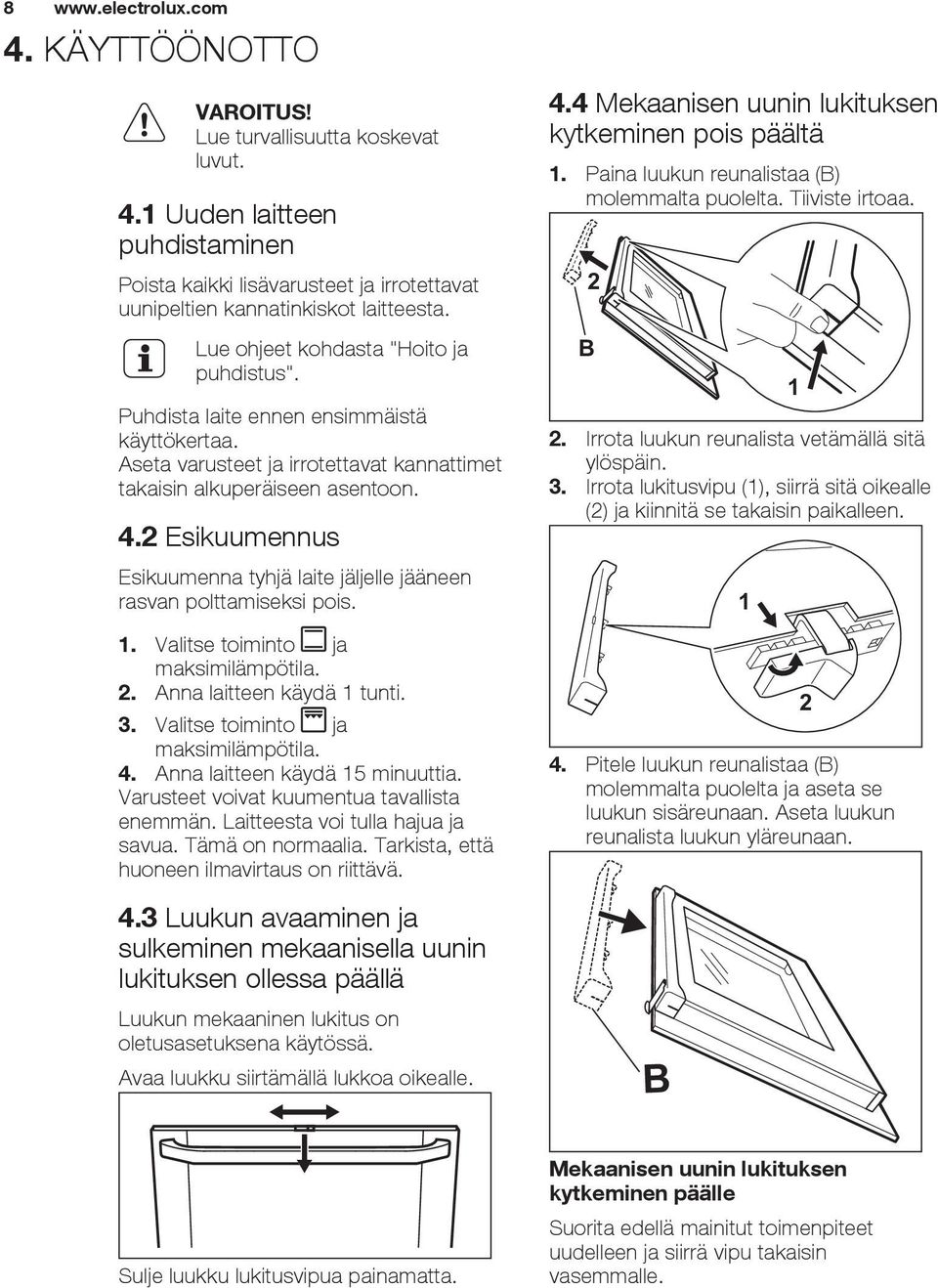 8 www.electrolux.com

4. KÄYTTÖÖNOTTO

VAROITUS! Lue turvallisuutta koskevat luvut.

4.1 Uuden laitteen puhdistaminen

Poista kaikki lisävarusteet ja irrotettavat uunipeltien kannatinkiskot laitteesta.

Lue ohjeet kohdasta "Hoito ja puhdistus".

Puhdista laite ennen ensimmäistä käyttökertaa.
Aseta varusteet ja irrotettavat kannattimet takaisin alkuperäiseen asentoon.

4.2 Esikuumennus

Esikuumenna tyhjä laite jäljelle jääneen rasvan polttamiseksi pois.

1. Valitse toiminto ja maksimilämpötila.
2. Anna laitteen käydä 1 tunti.
3. Valitse toiminto ja maksimilämpötila.
4. Anna laitteen käydä 15 minuuttia.
Varusteet voivat kuumentua tavallista enemmän. Laitteesta voi tulla hajua ja savua. Tämä on normaalia. Tarkista, että huoneen ilmavirtaus on riittävä.

4.3 Luukun avaaminen ja sulkeminen mekaanisella uunin lukituksen ollessa päällä

Luukun mekaaninen lukitus on oletusasetuksena käytössä.

Avaa luukku siirtämällä lukkoa oikealle.

Sulje luukku lukitusvipua painamatta.

4.4 Mekaanisen uunin lukituksen kytkeminen pois päältä

1. Paina luukun reunalistaa (B) molemmalta puolelta. Tiiviste irtoaa.

2
B
1

2. Irrota luukun reunalista vetämällä sitä ylöspäin.
3. Irrota lukitusvipu (1), siirrä sitä oikealle (2) ja kiinnitä se takaisin paikalleen.

1
2

4. Pitele luukun reunalistaa (B) molemmalta puolelta ja aseta se luukun sisäreunaan. Aseta luukun reunalista luukun yläreunaan.

B

Mekaanisen uunin lukituksen kytkeminen päälle

Suorita edellä mainitut toimenpiteet uudelleen ja siirrä vipu takaisin vasemmalle.